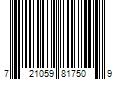 7 21059 81750 9